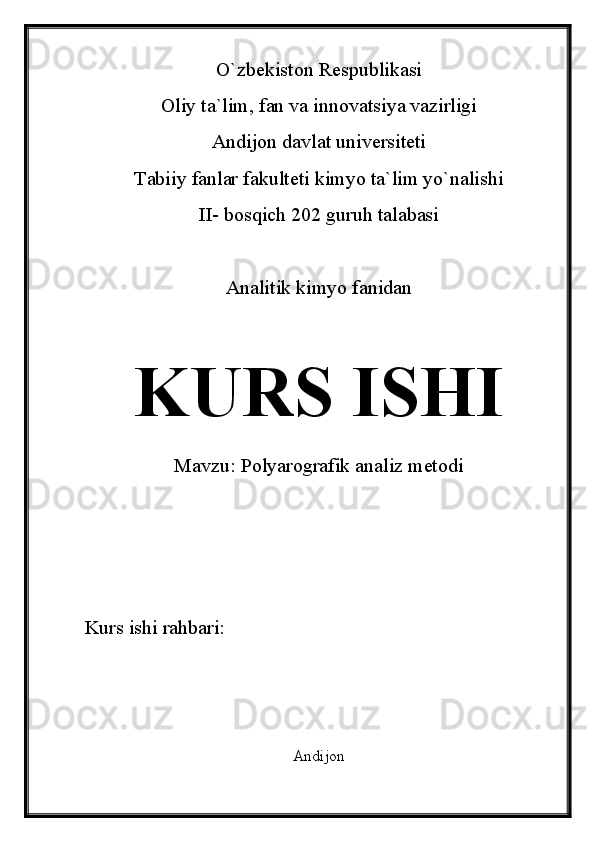 Docx.uz Docx.uz Docx.uz

O`zbekiston Respublikasi

Oliy ta`lim, fan va innovatsiya vazirligi

Andijon davlat universiteti

Tabiiy fanlar fakulteti kimyo ta`lim yo`nalishi

II- bosqich 202 guruh talabasi

Docx.uz Docx.uz Docx.uz

Analitik kimyo fanidan

KURS ISHI

Mavzu: Polyarografik analiz metodi

Docx.uz Docx.uz Docx.uz

Kurs ishi rahbari:

Docx.uz Docx.uz Docx.uz

Andijon